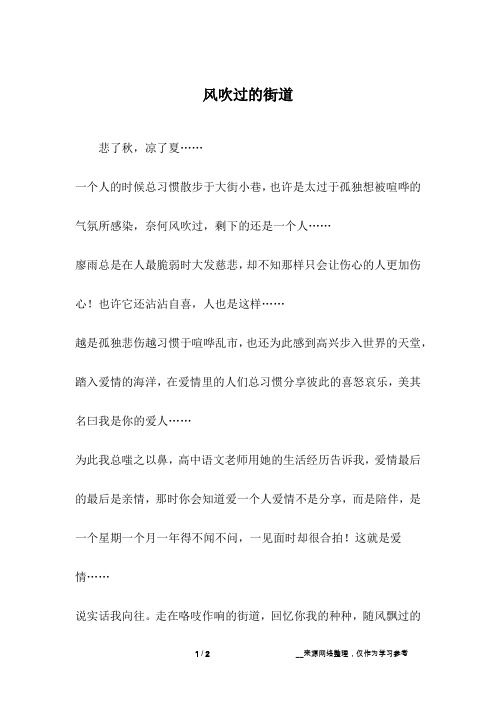 风吹过的街道

悲了秋，凉了夏……

一个人的时候总习惯散步于大街小巷，也许是太过于孤独想被喧哗的气氛所感染，奈何风吹过，剩下的还是一个人……

廖雨总是在人最脆弱时大发慈悲，却不知那样只会让伤心的人更加伤心！也许它还沾沾自喜，人也是这样……

越是孤独悲伤越习惯于喧哗乱市，也还为此感到高兴步入世界的天堂，踏入爱情的海洋，在爱情里的人们总习惯分享彼此的喜怒哀乐，美其名曰我是你的爱人……

为此我总嗤之以鼻，高中语文老师用她的生活经历告诉我，爱情最后的最后是亲情，那时你会知道爱一个人爱情不是分享，而是陪伴，是一个星期一个月一年得不闻不问，一见面时却很合拍！这就是爱情……

说实话我向往。走在咯吱作响的街道，回忆你我的种种，随风飘过的

1 / 2　　__来源网络整理，仅作为学习参考